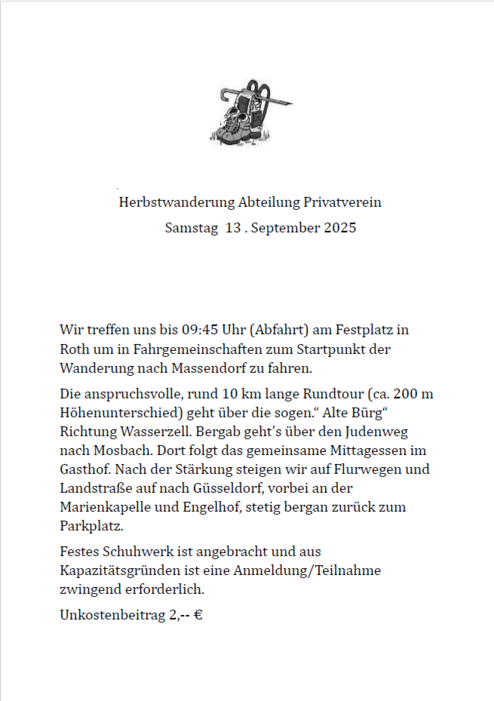 Herbstwanderung Abteilung Privatverein
Samstag 13 . September 2025

Wir treffen uns bis 09:45 Uhr (Abfahrt) am Festplatz in Roth um in Fahrgemeinschaften zum Startpunkt der Wanderung nach Massendorf zu fahren.

Die anspruchsvolle, rund 10 km lange Rundtour (ca. 200 m Höhenunterschied) geht über die sogen.“ Alte Bürg“ Richtung Wasserzell. Bergab geht’s über den Judenweg nach Mosbach. Dort folgt das gemeinsame Mittagessen im Gasthof. Nach der Stärkung steigen wir auf Flurwegen und Landstraße auf nach Güsseldorf, vorbei an der Marienkapelle und Engelhof, stetig bergan zurück zum Parkplatz.

Festes Schuhwerk ist angebracht und aus Kapazitätsgründen ist eine Anmeldung/Teilnahme zwingend erforderlich.

Unkostenbeitrag 2,-- €